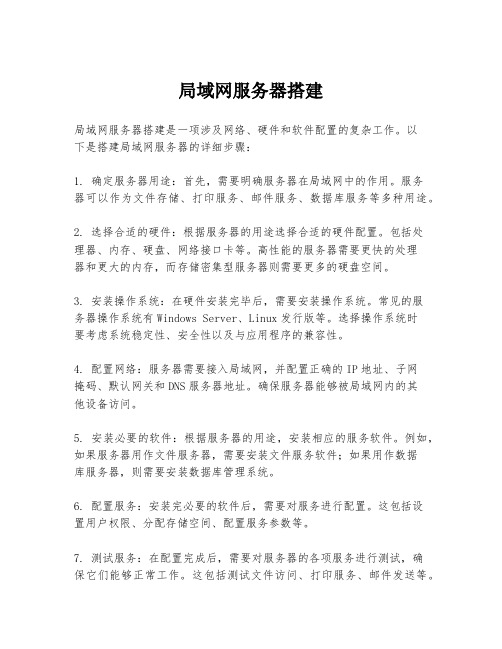 局域网服务器搭建

局域网服务器搭建是一项涉及网络、硬件和软件配置的复杂工作。以下是搭建局域网服务器的详细步骤：

1. 确定服务器用途：首先，需要明确服务器在局域网中的作用。服务器可以作为文件存储、打印服务、邮件服务、数据库服务等多种用途。

2. 选择合适的硬件：根据服务器的用途选择合适的硬件配置。包括处理器、内存、硬盘、网络接口卡等。高性能的服务器需要更快的处理器和更大的内存，而存储密集型服务器则需要更多的硬盘空间。

3. 安装操作系统：在硬件安装完毕后，需要安装操作系统。常见的服务器操作系统有Windows Server、Linux发行版等。选择操作系统时要考虑系统稳定性、安全性以及与应用程序的兼容性。

4. 配置网络：服务器需要接入局域网，并配置正确的IP地址、子网掩码、默认网关和DNS服务器地址。确保服务器能够被局域网内的其他设备访问。

5. 安装必要的软件：根据服务器的用途，安装相应的服务软件。例如，如果服务器用作文件服务器，需要安装文件服务软件；如果用作数据库服务器，则需要安装数据库管理系统。

6. 配置服务：安装完必要的软件后，需要对服务进行配置。这包括设置用户权限、分配存储空间、配置服务参数等。

7. 测试服务：在配置完成后，需要对服务器的各项服务进行测试，确保它们能够正常工作。这包括测试文件访问、打印服务、邮件发送等。